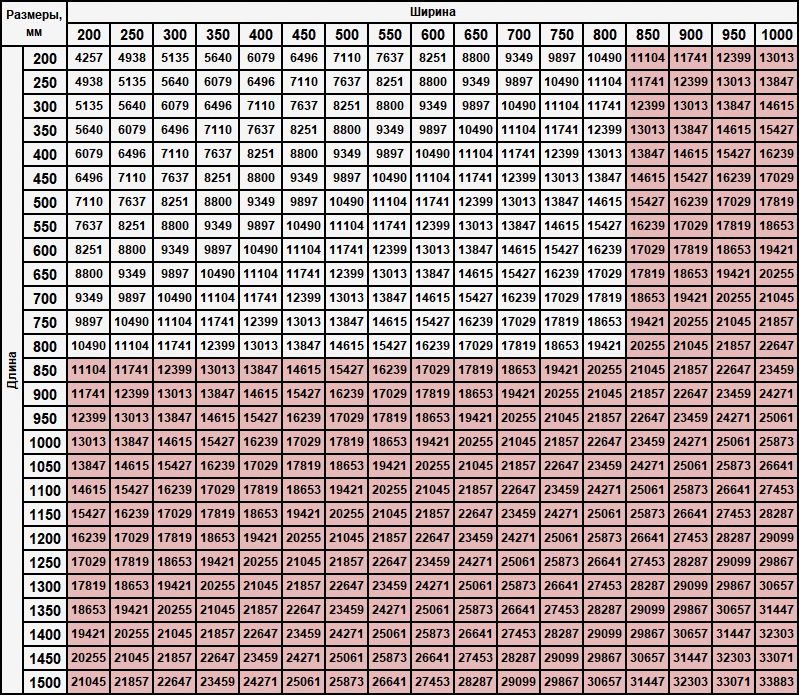 | Размеры, мм | | Ширина | | | | | | | | | | | | | | | | |
|---|---|---|---|---|---|---|---|---|---|---|---|---|---|---|---|---|---|---|
| | | 200 | 250 | 300 | 350 | 400 | 450 | 500 | 550 | 600 | 650 | 700 | 750 | 800 | 850 | 900 | 950 | 1000 |
| Длина | 200 | 4257 | 4938 | 5135 | 5640 | 6079 | 6496 | 7110 | 7637 | 8251 | 8800 | 9349 | 9897 | 10490 | 11104 | 11741 | 12399 | 13013 |
| | 250 | 4938 | 5135 | 5640 | 6079 | 6496 | 7110 | 7637 | 8251 | 8800 | 9349 | 9897 | 10490 | 11104 | 11741 | 12399 | 13013 | 13847 |
| | 300 | 5135 | 5640 | 6079 | 6496 | 7110 | 7637 | 8251 | 8800 | 9349 | 9897 | 10490 | 11104 | 11741 | 12399 | 13013 | 13847 | 14615 |
| | 350 | 5640 | 6079 | 6496 | 7110 | 7637 | 8251 | 8800 | 9349 | 9897 | 10490 | 11104 | 11741 | 12399 | 13013 | 13847 | 14615 | 15427 |
| | 400 | 6079 | 6496 | 7110 | 7637 | 8251 | 8800 | 9349 | 9897 | 10490 | 11104 | 11741 | 12399 | 13013 | 13847 | 14615 | 15427 | 16239 |
| | 450 | 6496 | 7110 | 7637 | 8251 | 8800 | 9349 | 9897 | 10490 | 11104 | 11741 | 12399 | 13013 | 13847 | 14615 | 15427 | 16239 | 17029 |
| | 500 | 7110 | 7637 | 8251 | 8800 | 9349 | 9897 | 10490 | 11104 | 11741 | 12399 | 13013 | 13847 | 14615 | 15427 | 16239 | 17029 | 17819 |
| | 550 | 7637 | 8251 | 8800 | 9349 | 9897 | 10490 | 11104 | 11741 | 12399 | 13013 | 13847 | 14615 | 15427 | 16239 | 17029 | 17819 | 18653 |
| | 600 | 8251 | 8800 | 9349 | 9897 | 10490 | 11104 | 11741 | 12399 | 13013 | 13847 | 14615 | 15427 | 16239 | 17029 | 17819 | 18653 | 19421 |
| | 650 | 8800 | 9349 | 9897 | 10490 | 11104 | 11741 | 12399 | 13013 | 13847 | 14615 | 15427 | 16239 | 17029 | 17819 | 18653 | 19421 | 20255 |
| | 700 | 9349 | 9897 | 10490 | 11104 | 11741 | 12399 | 13013 | 13847 | 14615 | 15427 | 16239 | 17029 | 17819 | 18653 | 19421 | 20255 | 21045 |
| | 750 | 9897 | 10490 | 11104 | 11741 | 12399 | 13013 | 13847 | 14615 | 15427 | 16239 | 17029 | 17819 | 18653 | 19421 | 20255 | 21045 | 21857 |
| | 800 | 10490 | 11104 | 11741 | 12399 | 13013 | 13847 | 14615 | 15427 | 16239 | 17029 | 17819 | 18653 | 19421 | 20255 | 21045 | 21857 | 22647 |
| | 850 | 11104 | 11741 | 12399 | 13013 | 13847 | 14615 | 15427 | 16239 | 17029 | 17819 | 18653 | 19421 | 20255 | 21045 | 21857 | 22647 | 23459 |
| | 900 | 11741 | 12399 | 13013 | 13847 | 14615 | 15427 | 16239 | 17029 | 17819 | 18653 | 19421 | 20255 | 21045 | 21857 | 22647 | 23459 | 24271 |
| | 950 | 12399 | 13013 | 13847 | 14615 | 15427 | 16239 | 17029 | 17819 | 18653 | 19421 | 20255 | 21045 | 21857 | 22647 | 23459 | 24271 | 25061 |
| | 1000 | 13013 | 13847 | 14615 | 15427 | 16239 | 17029 | 17819 | 18653 | 19421 | 20255 | 21045 | 21857 | 22647 | 23459 | 24271 | 25061 | 25873 |
| | 1050 | 13847 | 14615 | 15427 | 16239 | 17029 | 17819 | 18653 | 19421 | 20255 | 21045 | 21857 | 22647 | 23459 | 24271 | 25061 | 25873 | 26641 |
| | 1100 | 14615 | 15427 | 16239 | 17029 | 17819 | 18653 | 19421 | 20255 | 21045 | 21857 | 22647 | 23459 | 24271 | 25061 | 25873 | 26641 | 27453 |
| | 1150 | 15427 | 16239 | 17029 | 17819 | 18653 | 19421 | 20255 | 21045 | 21857 | 22647 | 23459 | 24271 | 25061 | 25873 | 26641 | 27453 | 28287 |
| | 1200 | 16239 | 17029 | 17819 | 18653 | 19421 | 20255 | 21045 | 21857 | 22647 | 23459 | 24271 | 25061 | 25873 | 26641 | 27453 | 28287 | 29099 |
| | 1250 | 17029 | 17819 | 18653 | 19421 | 20255 | 21045 | 21857 | 22647 | 23459 | 24271 | 25061 | 25873 | 26641 | 27453 | 28287 | 29099 | 29867 |
| | 1300 | 17819 | 18653 | 19421 | 20255 | 21045 | 21857 | 22647 | 23459 | 24271 | 25061 | 25873 | 26641 | 27453 | 28287 | 29099 | 29867 | 30657 |
| | 1350 | 18653 | 19421 | 20255 | 21045 | 21857 | 22647 | 23459 | 24271 | 25061 | 25873 | 26641 | 27453 | 28287 | 29099 | 29867 | 30657 | 31447 |
| | 1400 | 19421 | 20255 | 21045 | 21857 | 22647 | 23459 | 24271 | 25061 | 25873 | 26641 | 27453 | 28287 | 29099 | 29867 | 30657 | 31447 | 32303 |
| | 1450 | 20255 | 21045 | 21857 | 22647 | 23459 | 24271 | 25061 | 25873 | 26641 | 27453 | 28287 | 29099 | 29867 | 30657 | 31447 | 32303 | 33071 |
| | 1500 | 21045 | 21857 | 22647 | 23459 | 24271 | 25061 | 25873 | 26641 | 27453 | 28287 | 29099 | 29867 | 30657 | 31447 | 32303 | 33071 | 33883 |